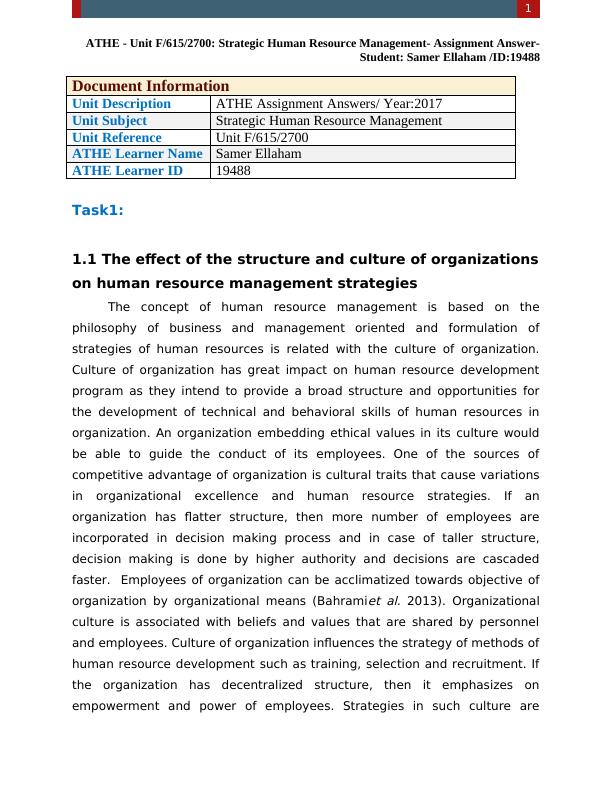 1

ATHE - Unit F/615/2700: Strategic Human Resource Management- Assignment Answer- Student: Samer Ellaham /ID:19488

| Document Information | |
|---|---|
| Unit Description | ATHE Assignment Answers/ Year:2017 |
| Unit Subject | Strategic Human Resource Management |
| Unit Reference | Unit F/615/2700 |
| ATHE Learner Name | Samer Ellaham |
| ATHE Learner ID | 19488 |

Task1:

1.1 The effect of the structure and culture of organizations on human resource management strategies

The concept of human resource management is based on the philosophy of business and management oriented and formulation of strategies of human resources is related with the culture of organization. Culture of organization has great impact on human resource development program as they intend to provide a broad structure and opportunities for the development of technical and behavioral skills of human resources in organization. An organization embedding ethical values in its culture would be able to guide the conduct of its employees. One of the sources of competitive advantage of organization is cultural traits that cause variations in organizational excellence and human resource strategies. If an organization has flatter structure, then more number of employees are incorporated in decision making process and in case of taller structure, decision making is done by higher authority and decisions are cascaded faster. Employees of organization can be acclimatized towards objective of organization by organizational means (Bahramiet al. 2013). Organizational culture is associated with beliefs and values that are shared by personnel and employees. Culture of organization influences the strategy of methods of human resource development such as training, selection and recruitment. If the organization has decentralized structure, then it emphasizes on empowerment and power of employees. Strategies in such culture are